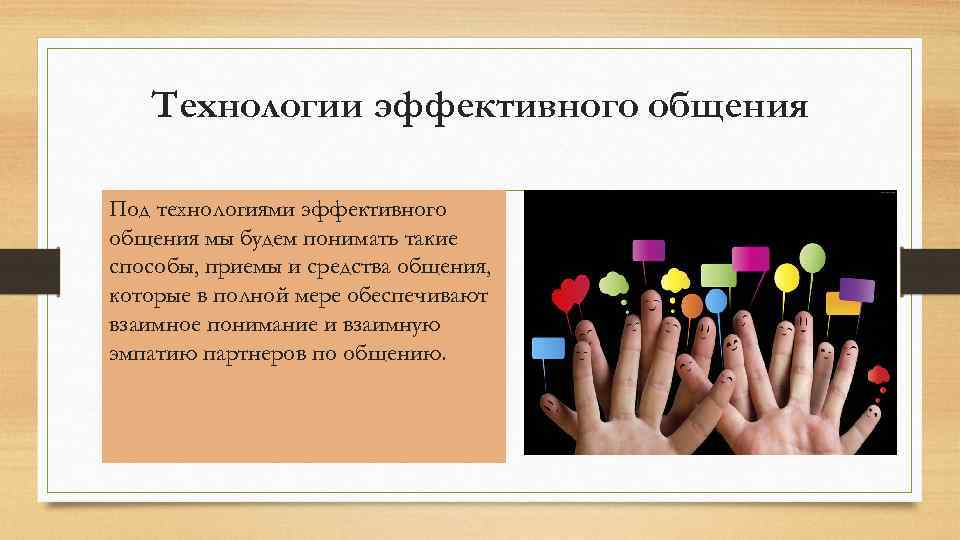 Технологии эффективного общения

Под технологиями эффективного общения мы будем понимать такие способы, приемы и средства общения, которые в полной мере обеспечивают взаимное понимание и взаимную эмпатию партнеров по общению.